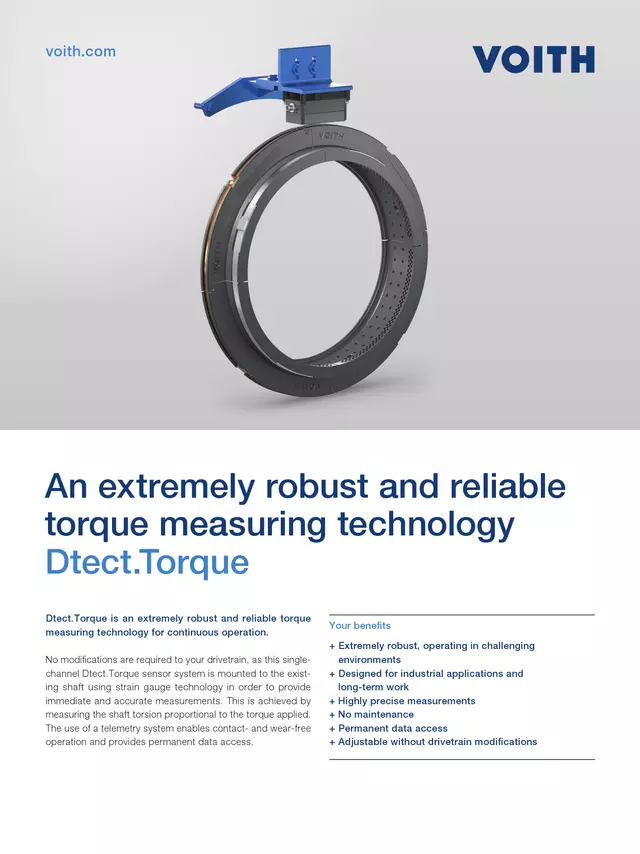 voith.com

VOITH

VOITH

An extremely robust and reliable torque measuring technology
Dtect.Torque

Dtect.Torque is an extremely robust and reliable torque measuring technology for continuous operation.

No modifications are required to your drivetrain, as this single-channel Dtect.Torque sensor system is mounted to the existing shaft using strain gauge technology in order to provide immediate and accurate measurements. This is achieved by measuring the shaft torsion proportional to the torque applied. The use of a telemetry system enables contact- and wear-free operation and provides permanent data access.

Your benefits

+ Extremely robust, operating in challenging environments
+ Designed for industrial applications and long-term work
+ Highly precise measurements
+ No maintenance
+ Permanent data access
+ Adjustable without drivetrain modifications